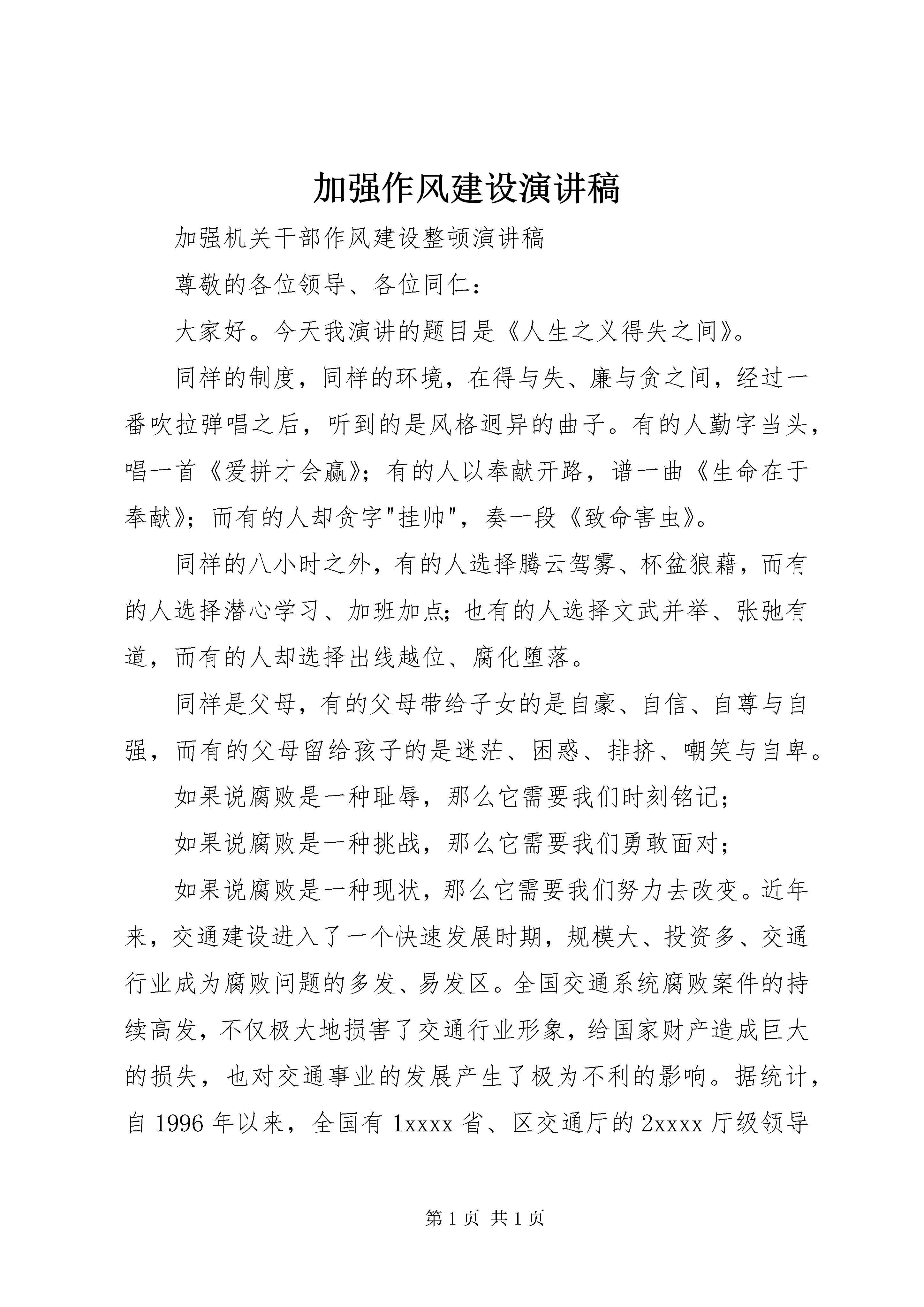 加强作风建设演讲稿

加强机关干部作风建设整顿演讲稿

尊敬的各位领导、各位同仁：

大家好。今天我演讲的题目是《人生之义得失之间》。

同样的制度，同样的环境，在得与失、廉与贪之间，经过一番吹拉弹唱之后，听到的是风格迥异的曲子。有的人勤字当头，唱一首《爱拼才会赢》；有的人以奉献开路，谱一曲《生命在于奉献》；而有的人却贪字"挂帅"，奏一段《致命害虫》。

同样的八小时之外，有的人选择腾云驾雾、杯盆狼藉，而有的人选择潜心学习、加班加点；也有的人选择文武并举、张弛有道，而有的人却选择出线越位、腐化堕落。

同样是父母，有的父母带给子女的是自豪、自信、自尊与自强，而有的父母留给孩子的是迷茫、困惑、排挤、嘲笑与自卑。

如果说腐败是一种耻辱，那么它需要我们时刻铭记；

如果说腐败是一种挑战，那么它需要我们勇敢面对；

如果说腐败是一种现状，那么它需要我们努力去改变。近年来，交通建设进入了一个快速发展时期，规模大、投资多、交通行业成为腐败问题的多发、易发区。全国交通系统腐败案件的持续高发，不仅极大地损害了交通行业形象，给国家财产造成巨大的损失，也对交通事业的发展产生了极为不利的影响。据统计，自 1996 年以来，全国有 1xxxx 省、区交通厅的 2xxxx 厅级领导

第 1 页 共 1 页